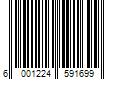 6 001224 591699